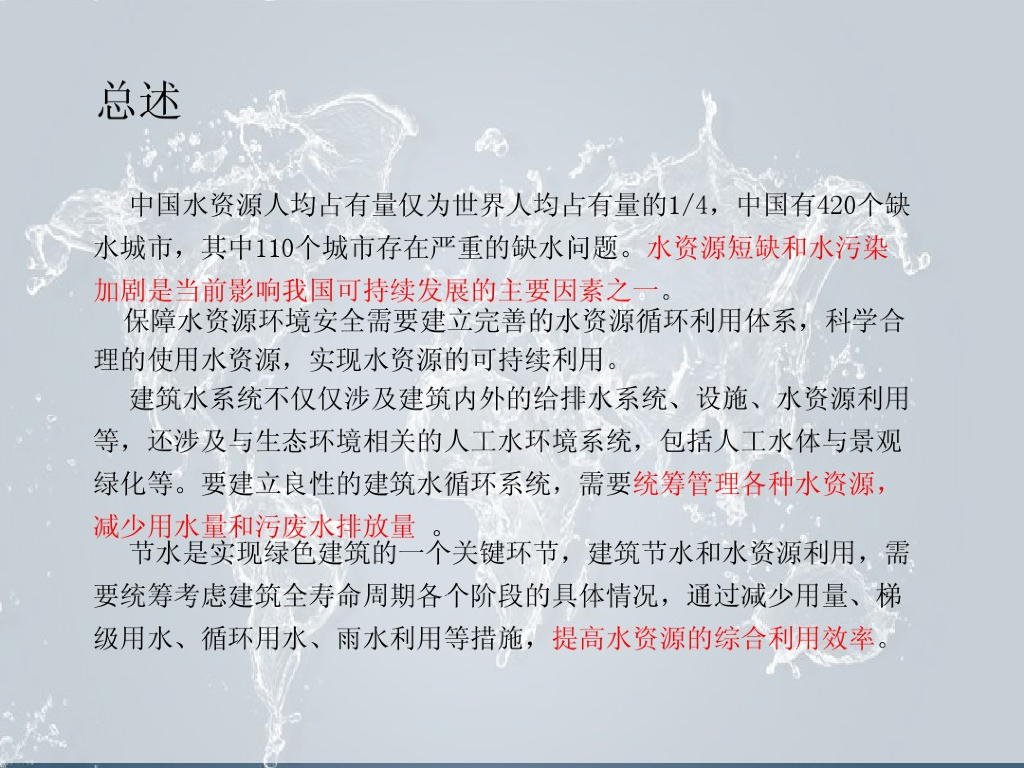 总述

中国水资源人均占有量仅为世界人均占有量的1/4，中国有420个缺水城市，其中110个城市存在严重的缺水问题。水资源短缺和水污染加剧是当前影响我国可持续发展的主要因素之一。

保障水资源环境安全需要建立完善的水资源循环利用体系，科学合理的使用水资源，实现水资源的可持续利用。

建筑水系统不仅仅涉及建筑内外的给排水系统、设施、水资源利用等，还涉及与生态环境相关的人工水环境系统，包括人工水体与景观绿化等。要建立良性的建筑水循环系统，需要统筹管理各种水资源，减少用水量和污废水排放量 。

节水是实现绿色建筑的一个关键环节，建筑节水和水资源利用，需要统筹考虑建筑全寿命周期各个阶段的具体情况，通过减少用量、梯级用水、循环用水、雨水利用等措施，提高水资源的综合利用效率。